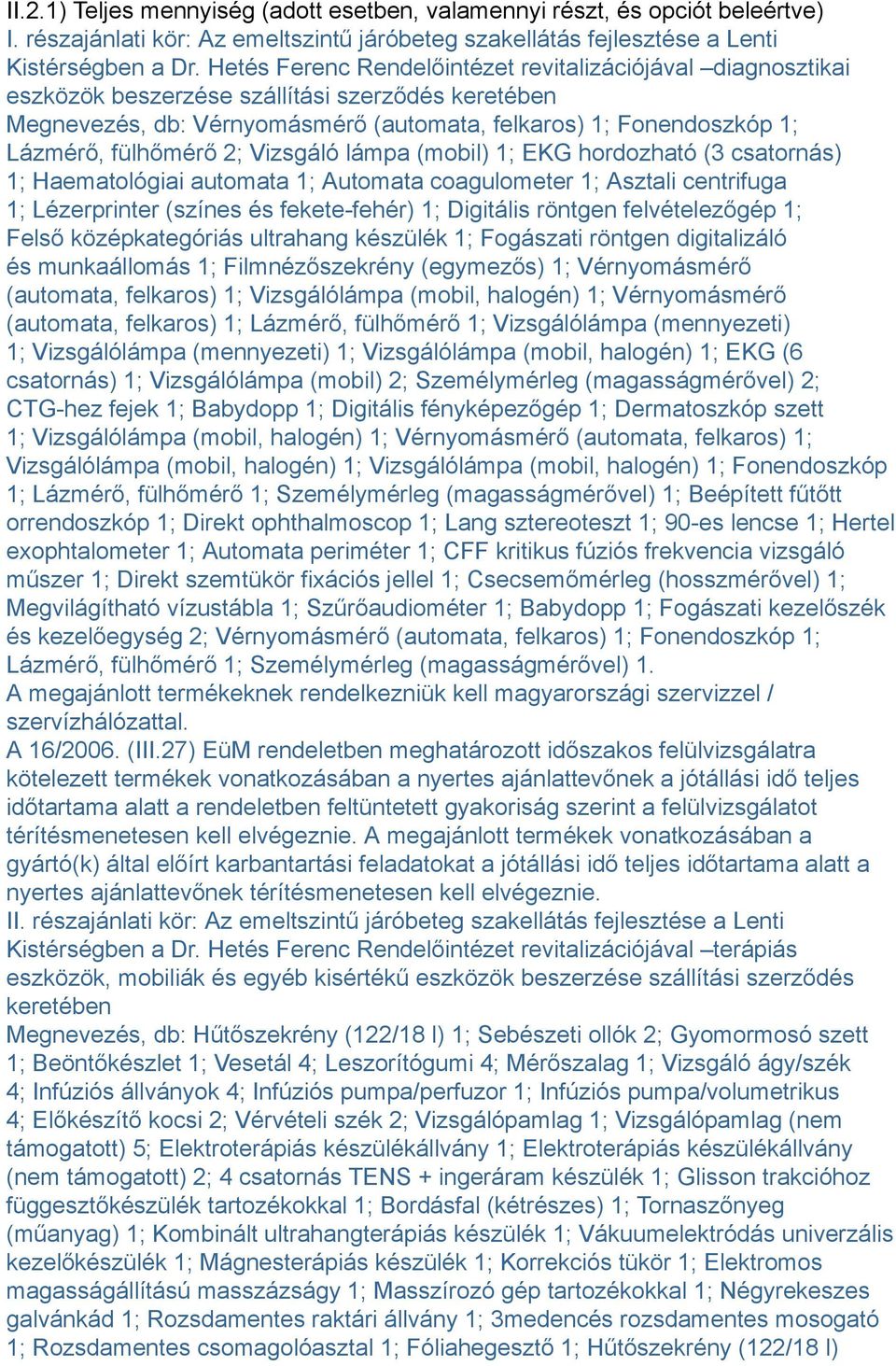 II.2.1) Teljes mennyiség (adott esetben, valamennyi részt, és opciót beleértve)
I. részajánlati kör: Az emeltszintű járóbeteg szakellátás fejlesztése a Lenti Kistérségben a Dr. Hetés Ferenc Rendelőintézet revitalizációjával –diagnosztikai eszközök beszerzése szállítási szerződés keretében
Megnevezés, db: Vérnyomásmérő (automata, felkaros) 1; Fonendoszkóp 1; Lázmérő, fülhőmérő 2; Vizsgáló lámpa (mobil) 1; EKG hordozható (3 csatornás) 1; Haematológiai automata 1; Automata coagulometer 1; Asztali centrifuga 1; Lézerprinter (színes és fekete-fehér) 1; Digitális röntgen felvételezőgép 1; Felső középkategóriás ultrahang készülék 1; Fogászati röntgen digitalizáló és munkaállomás 1; Filmnézőszekrény (egymezős) 1; Vérnyomásmérő (automata, felkaros) 1; Vizsgálólámpa (mobil, halogén) 1; Vérnyomásmérő (automata, felkaros) 1; Lázmérő, fülhőmérő 1; Vizsgálólámpa (mennyezeti) 1; Vizsgálólámpa (mennyezeti) 1; Vizsgálólámpa (mobil, halogén) 1; EKG (6 csatornás) 1; Vizsgálólámpa (mobil) 2; Személymérleg (magasságmérővel) 2; CTG-hez fejek 1; Babydopp 1; Digitális fényképezőgép 1; Dermatoszkóp szett 1; Vizsgálólámpa (mobil, halogén) 1; Vérnyomásmérő (automata, felkaros) 1; Vizsgálólámpa (mobil, halogén) 1; Vizsgálólámpa (mobil, halogén) 1; Fonendoszkóp 1; Lázmérő, fülhőmérő 1; Személymérleg (magasságmérővel) 1; Beépített fűtött orrendoszkóp 1; Direkt ophthalmoscop 1; Lang sztereoteszt 1; 90-es lencse 1; Hertel exophtalometer 1; Automata periméter 1; CFF kritikus fúziós frekvencia vizsgáló műszer 1; Direkt szemtükör fixációs jellel 1; Csecsemőmérleg (hosszmérővel) 1; Megvilágítható vízustábla 1; Szűrőaudiométer 1; Babydopp 1; Fogászati kezelőszék és kezelőegység 2; Vérnyomásmérő (automata, felkaros) 1; Fonendoszkóp 1; Lázmérő, fülhőmérő 1; Személymérleg (magasságmérővel) 1.
A megajánlott termékeknek rendelkezniük kell magyarországi szervizzel / szervízhálózattal.
A 16/2006. (III.27) EüM rendeletben meghatározott időszakos felülvizsgálatra kötelezett termékek vonatkozásában a nyertes ajánlattevőnek a jótállási idő teljes időtartama alatt a rendeletben feltüntetett gyakoriság szerint a felülvizsgálatot térítésmenetesen kell elvégeznie. A megajánlott termékek vonatkozásában a gyártó(k) által előírt karbantartási feladatokat a jótállási idő teljes időtartama alatt a nyertes ajánlattevőnek térítésmenetesen kell elvégeznie.
II. részajánlati kör: Az emeltszintű járóbeteg szakellátás fejlesztése a Lenti Kistérségben a Dr. Hetés Ferenc Rendelőintézet revitalizációjával –terápiás eszközök, mobiliák és egyéb kisértékű eszközök beszerzése szállítási szerződés keretében
Megnevezés, db: Hűtőszekrény (122/18 l) 1; Sebészeti ollók 2; Gyomormosó szett 1; Beöntőkészlet 1; Vesetál 4; Leszorítógumi 4; Mérőszalag 1; Vizsgáló ágy/szék 4; Infúziós állványok 4; Infúziós pumpa/perfuzor 1; Infúziós pumpa/volumetrikus 4; Előkészítő kocsi 2; Vérvételi szék 2; Vizsgálópamlag 1; Vizsgálópamlag (nem támogatott) 5; Elektroterápiás készülékállvány 1; Elektroterápiás készülékállvány (nem támogatott) 2; 4 csatornás TENS + ingeráram készülék 1; Glisson trakcióhoz függesztőkészülék tartozékokkal 1; Bordásfal (kétrészes) 1; Tornaszőnyeg (műanyag) 1; Kombinált ultrahangterápiás készülék 1; Vákuumelektródás univerzális kezelőkészülék 1; Mágnesterápiás készülék 1; Korrekciós tükör 1; Elektromos magasságállítású masszázságy 1; Masszírozó gép tartozékokkal 1; Négyrekeszes galvánkád 1; Rozsdamentes raktári állvány 1; 3medencés rozsdamentes mosogató 1; Rozsdamentes csomagolóasztal 1; Fóliahegesztő 1; Hűtőszekrény (122/18 l)